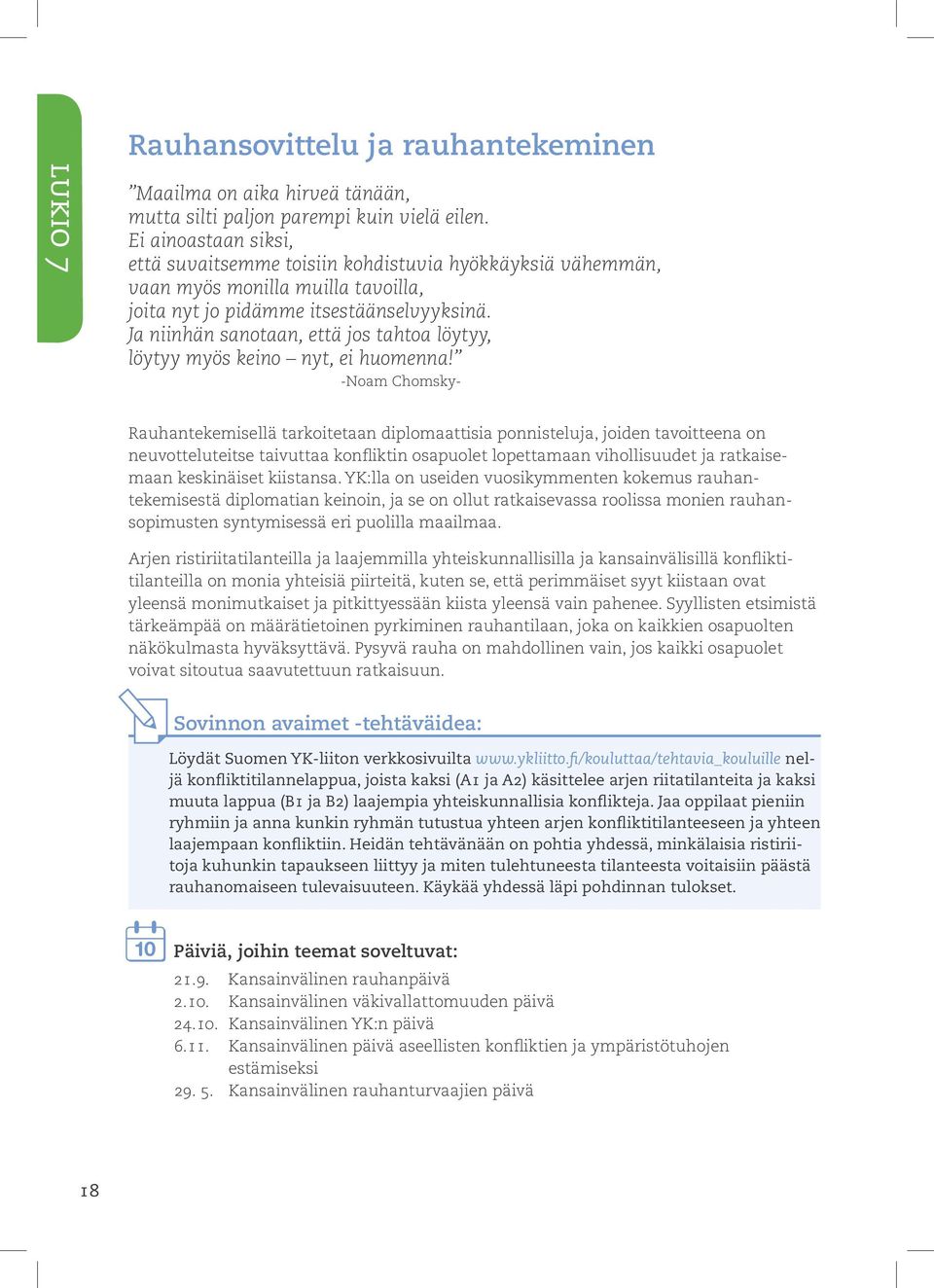 LUKIO 7

Rauhansovittelu ja rauhantekeminen

”Maailma on aika hirveä tänään,
mutta silti paljon parempi kuin vielä eilen.
Ei ainoastaan siksi,
että suvaitsemme toisiin kohdistuvia hyökkäyksiä vähemmän,
vaan myös monilla muilla tavoilla,
joita nyt jo pidämme itsestäänselvyyksinä.
Ja niinhän sanotaan, että jos tahtoa löytyy,
löytyy myös keino – nyt, ei huomenna!”
-Noam Chomsky-

Rauhantekemisellä tarkoitetaan diplomaattisia ponnisteluja, joiden tavoitteena on neuvotteluteitse taivuttaa konfliktin osapuolet lopettamaan vihollisuudet ja ratkaisemaan keskinäiset kiistansa. YK:lla on useiden vuosikymmenten kokemus rauhantekemisestä diplomatian keinoin, ja se on ollut ratkaisevassa roolissa monien rauhansopimusten syntymisessä eri puolilla maailmaa.

Arjen ristiriitatilanteilla ja laajemmilla yhteiskunnallisilla ja kansainvälisillä konfliktitilanteilla on monia yhteisiä piirteitä, kuten se, että perimmäiset syyt kiistaan ovat yleensä monimutkaiset ja pitkittyessään kiista yleensä vain pahenee. Syyllisten etsimistä tärkeämpää on määrätietoinen pyrkiminen rauhantilaan, joka on kaikkien osapuolten näkökulmasta hyväksyttävä. Pysyvä rauha on mahdollinen vain, jos kaikki osapuolet voivat sitoutua saavutettuun ratkaisuun.

Sovinnon avaimet -tehtäväidea:

Löydät Suomen YK-liiton verkkosivuilta www.ykliitto.fi/kouluttaa/tehtavia_kouluille neljä konfliktitilannelappua, joista kaksi (A1 ja A2) käsittelee arjen riitatilanteita ja kaksi muuta lappua (B1 ja B2) laajempia yhteiskunnallisia konflikteja. Jaa oppilaat pieniin ryhmiin ja anna kunkin ryhmän tutustua yhteen arjen konfliktitilanteeseen ja yhteen laajempaan konfliktiin. Heidän tehtävänään on pohtia yhdessä, minkälaisia ristiriitoja kuhunkin tapaukseen liittyy ja miten tulehtuneesta tilanteesta voitaisiin päästä rauhanomaiseen tulevaisuuteen. Käykää yhdessä läpi pohdinnan tulokset.

10

Päiviä, joihin teemat soveltuvat:

21.9. Kansainvälinen rauhanpäivä
2.10. Kansainvälinen väkivallattomuuden päivä
24.10. Kansainvälinen YK:n päivä
6.11. Kansainvälinen päivä aseellisten konfliktien ja ympäristötuhojen estämiseksi
29. 5. Kansainvälinen rauhanturvaajien päivä

18